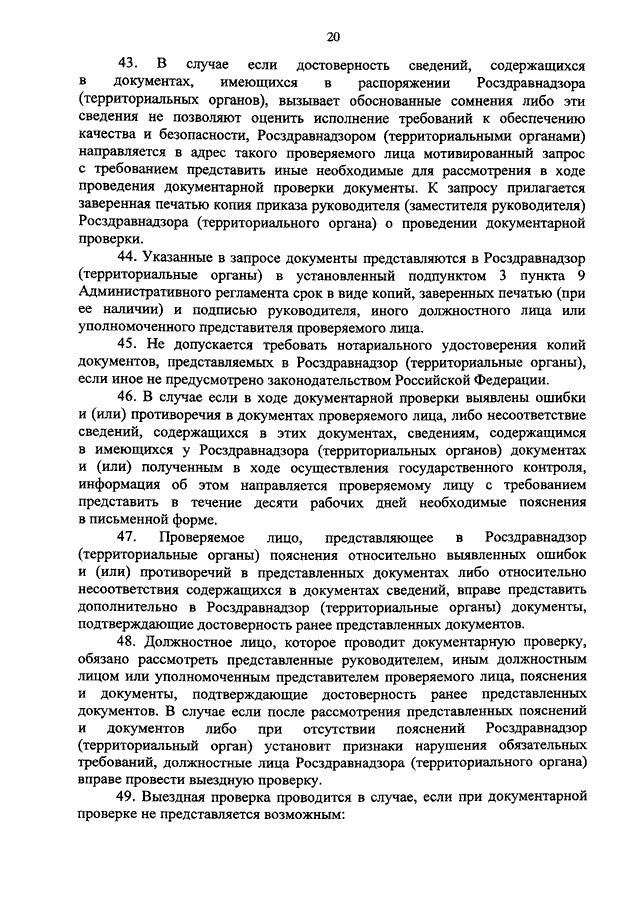 20

43. В случае если достоверность сведений, содержащихся в документах, имеющихся в распоряжении Росздравнадзора (территориальных органов), вызывает обоснованные сомнения либо эти сведения не позволяют оценить исполнение требований к обеспечению качества и безопасности, Росздравнадзором (территориальными органами) направляется в адрес такого проверяемого лица мотивированный запрос с требованием представить иные необходимые для рассмотрения в ходе проведения документарной проверки документы. К запросу прилагается заверенная печатью копия приказа руководителя (заместителя руководителя) Росздравнадзора (территориального органа) о проведении документарной проверки.

44. Указанные в запросе документы представляются в Росздравнадзор (территориальные органы) в установленный подпунктом 3 пункта 9 Административного регламента срок в виде копий, заверенных печатью (при ее наличии) и подписью руководителя, иного должностного лица или уполномоченного представителя проверяемого лица.

45. Не допускается требовать нотариального удостоверения копий документов, представляемых в Росздравнадзор (территориальные органы), если иное не предусмотрено законодательством Российской Федерации.

46. В случае если в ходе документарной проверки выявлены ошибки и (или) противоречия в документах проверяемого лица, либо несоответствие сведений, содержащихся в этих документах, сведениям, содержащимся в имеющихся у Росздравнадзора (территориальных органов) документах и (или) полученным в ходе осуществления государственного контроля, информация об этом направляется проверяемому лицу с требованием представить в течение десяти рабочих дней необходимые пояснения в письменной форме.

47. Проверяемое лицо, представляющее в Росздравнадзор (территориальные органы) пояснения относительно выявленных ошибок и (или) противоречий в представленных документах либо относительно несоответствия содержащихся в документах сведений, вправе представить дополнительно в Росздравнадзор (территориальные органы) документы, подтверждающие достоверность ранее представленных документов.

48. Должностное лицо, которое проводит документарную проверку, обязано рассмотреть представленные руководителем, иным должностным лицом или уполномоченным представителем проверяемого лица, пояснения и документы, подтверждающие достоверность ранее представленных документов. В случае если после рассмотрения представленных пояснений и документов либо при отсутствии пояснений Росздравнадзор (территориальный орган) установит признаки нарушения обязательных требований, должностные лица Росздравнадзора (территориального органа) вправе провести выездную проверку.

49. Выездная проверка проводится в случае, если при документарной проверке не представляется возможным: